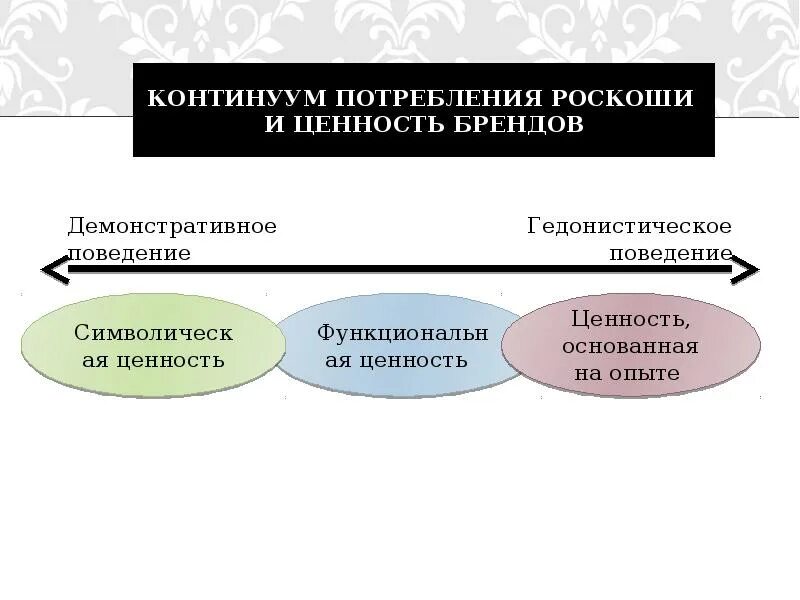 КОНТИНУУМ ПОТРЕБЛЕНИЯ РОСКОШИ И ЦЕННОСТЬ БРЕНДОВ

Демонстративное поведение

Гедонистическое поведение

Символическая ценность

Функциональная ценность

Ценность, основанная на опыте